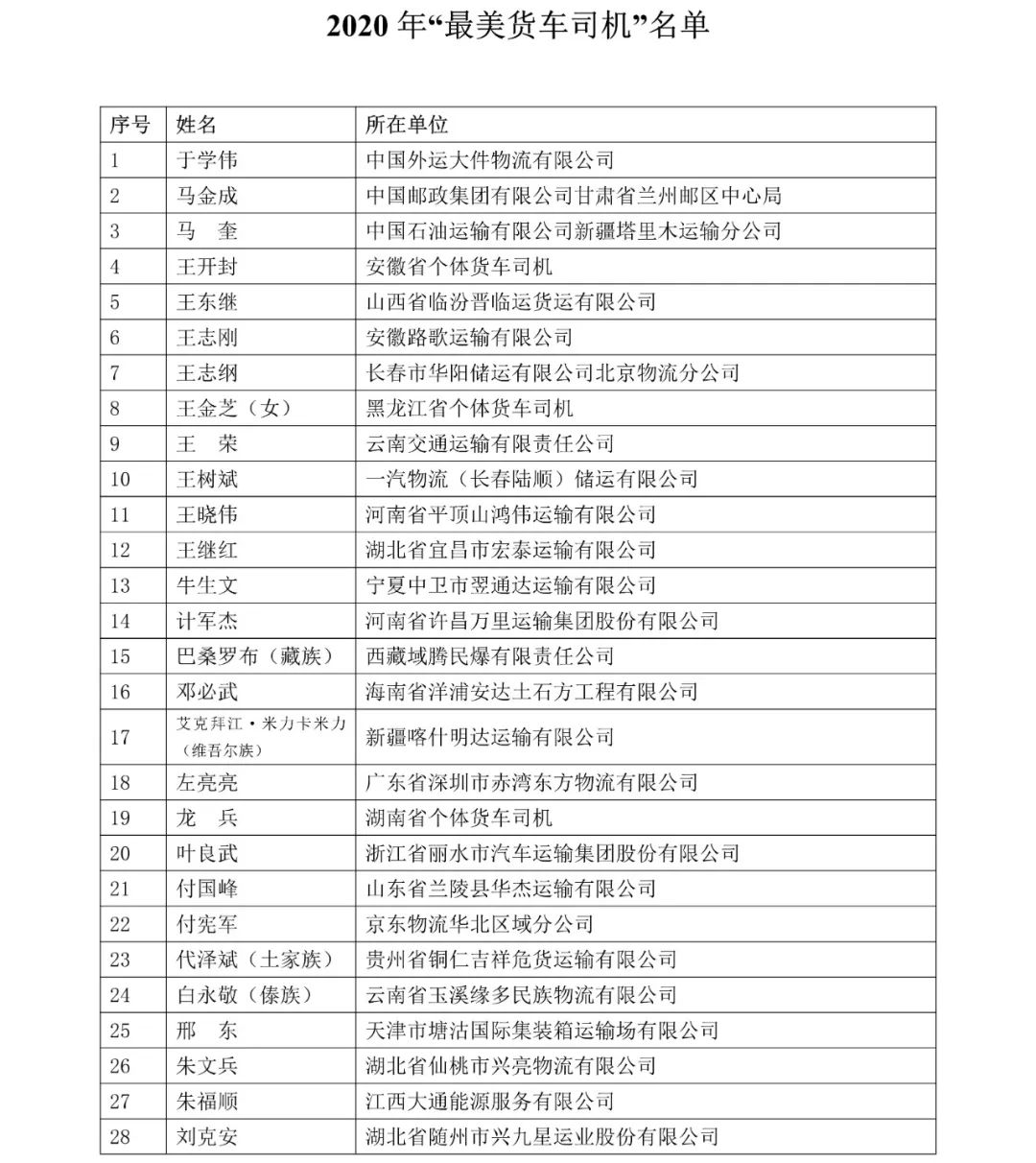 2020 年“最美货车司机”名单

| 序号 | 姓名 | 所在单位 |
|---|---|---|
| 1 | 于学伟 | 中国外运大件物流有限公司 |
| 2 | 马金成 | 中国邮政集团有限公司甘肃省兰州邮区中心局 |
| 3 | 马　奎 | 中国石油运输有限公司新疆塔里木运输分公司 |
| 4 | 王开封 | 安徽省个体货车司机 |
| 5 | 王东继 | 山西省临汾晋临运货运有限公司 |
| 6 | 王志刚 | 安徽路歌运输有限公司 |
| 7 | 王志纲 | 长春市华阳储运有限公司北京物流分公司 |
| 8 | 王金芝（女） | 黑龙江省个体货车司机 |
| 9 | 王　荣 | 云南交通运输有限责任公司 |
| 10 | 王树斌 | 一汽物流（长春陆顺）储运有限公司 |
| 11 | 王晓伟 | 河南省平顶山鸿伟运输有限公司 |
| 12 | 王继红 | 湖北省宜昌市宏泰运输有限公司 |
| 13 | 牛生文 | 宁夏中卫市翌通达运输有限公司 |
| 14 | 计军杰 | 河南省许昌万里运输集团股份有限公司 |
| 15 | 巴桑罗布（藏族） | 西藏域腾民爆有限责任公司 |
| 16 | 邓必武 | 海南省洋浦安达土石方工程有限公司 |
| 17 | 艾克拜江·米力卡米力（维吾尔族） | 新疆喀什明达运输有限公司 |
| 18 | 左亮亮 | 广东省深圳市赤湾东方物流有限公司 |
| 19 | 龙　兵 | 湖南省个体货车司机 |
| 20 | 叶良武 | 浙江省丽水市汽车运输集团股份有限公司 |
| 21 | 付国峰 | 山东省兰陵县华杰运输有限公司 |
| 22 | 付宪军 | 京东物流华北区域分公司 |
| 23 | 代泽斌（土家族） | 贵州省铜仁吉祥危货运输有限公司 |
| 24 | 白永敬（傣族） | 云南省玉溪缘多民族物流有限公司 |
| 25 | 邢　东 | 天津市塘沽国际集装箱运输场有限公司 |
| 26 | 朱文兵 | 湖北省仙桃市兴亮物流有限公司 |
| 27 | 朱福顺 | 江西大通能源服务有限公司 |
| 28 | 刘克安 | 湖北省随州市兴九星运业股份有限公司 |